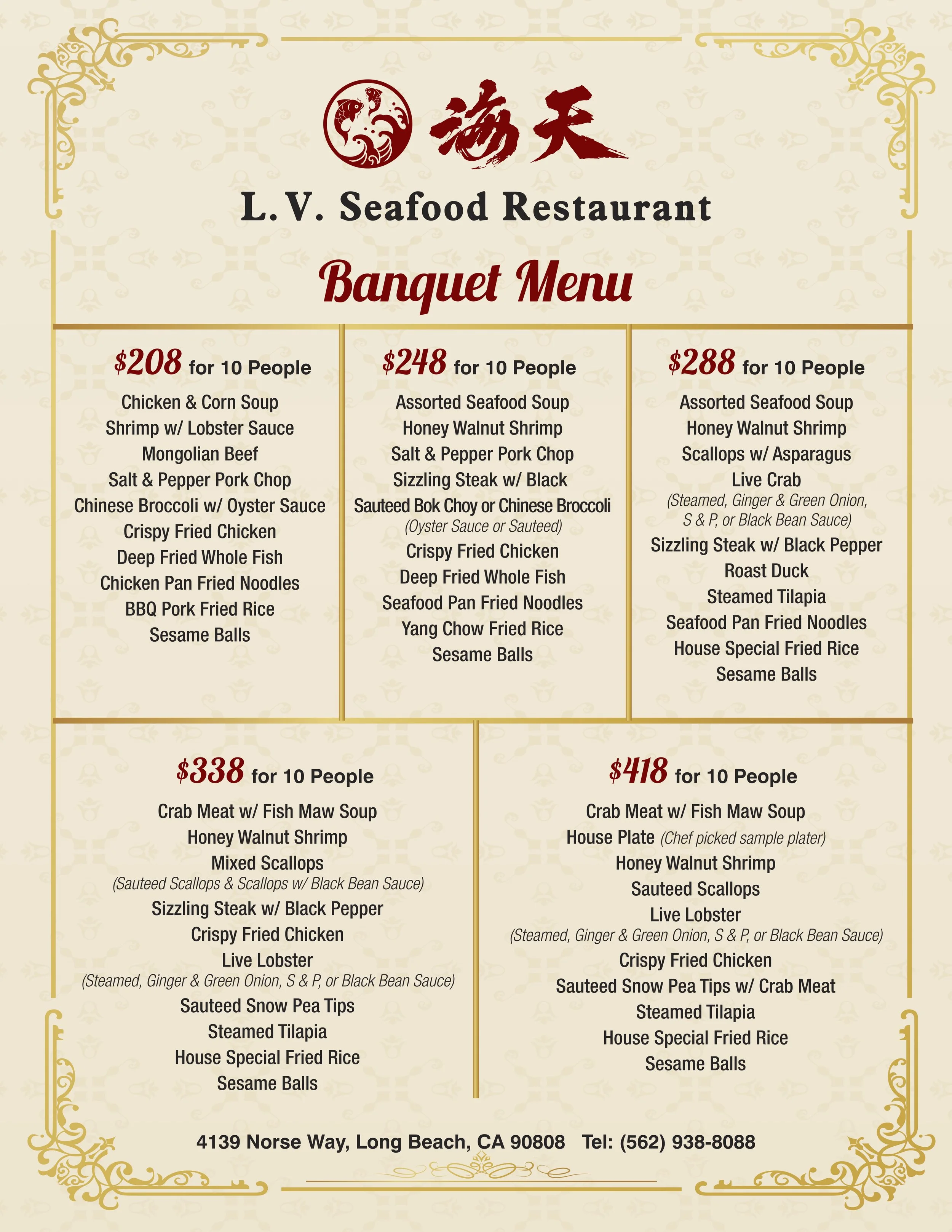 海天

L. V. Seafood Restaurant

Banquet Menu

$208 for 10 People
Chicken & Corn Soup
Shrimp w/ Lobster Sauce
Mongolian Beef
Salt & Pepper Pork Chop
Chinese Broccoli w/ Oyster Sauce
Crispy Fried Chicken
Deep Fried Whole Fish
Chicken Pan Fried Noodles
BBQ Pork Fried Rice
Sesame Balls

$248 for 10 People
Assorted Seafood Soup
Honey Walnut Shrimp
Salt & Pepper Pork Chop
Sizzling Steak w/ Black
Sauteed Bok Choy or Chinese Broccoli
(Oyster Sauce or Sauteed)
Crispy Fried Chicken
Deep Fried Whole Fish
Seafood Pan Fried Noodles
Yang Chow Fried Rice
Sesame Balls

$288 for 10 People
Assorted Seafood Soup
Honey Walnut Shrimp
Scallops w/ Asparagus
Live Crab
(Steamed, Ginger & Green Onion, S & P, or Black Bean Sauce)
Sizzling Steak w/ Black Pepper
Roast Duck
Steamed Tilapia
Seafood Pan Fried Noodles
House Special Fried Rice
Sesame Balls

$338 for 10 People
Crab Meat w/ Fish Maw Soup
Honey Walnut Shrimp
Mixed Scallops
(Sauteed Scallops & Scallops w/ Black Bean Sauce)
Sizzling Steak w/ Black Pepper
Crispy Fried Chicken
Live Lobster
(Steamed, Ginger & Green Onion, S & P, or Black Bean Sauce)
Sauteed Snow Pea Tips
Steamed Tilapia
House Special Fried Rice
Sesame Balls

$418 for 10 People
Crab Meat w/ Fish Maw Soup
House Plate (Chef picked sample plater)
Honey Walnut Shrimp
Sauteed Scallops
Live Lobster
(Steamed, Ginger & Green Onion, S & P, or Black Bean Sauce)
Crispy Fried Chicken
Sauteed Snow Pea Tips w/ Crab Meat
Steamed Tilapia
House Special Fried Rice
Sesame Balls

4139 Norse Way, Long Beach, CA 90808 Tel: (562) 938-8088